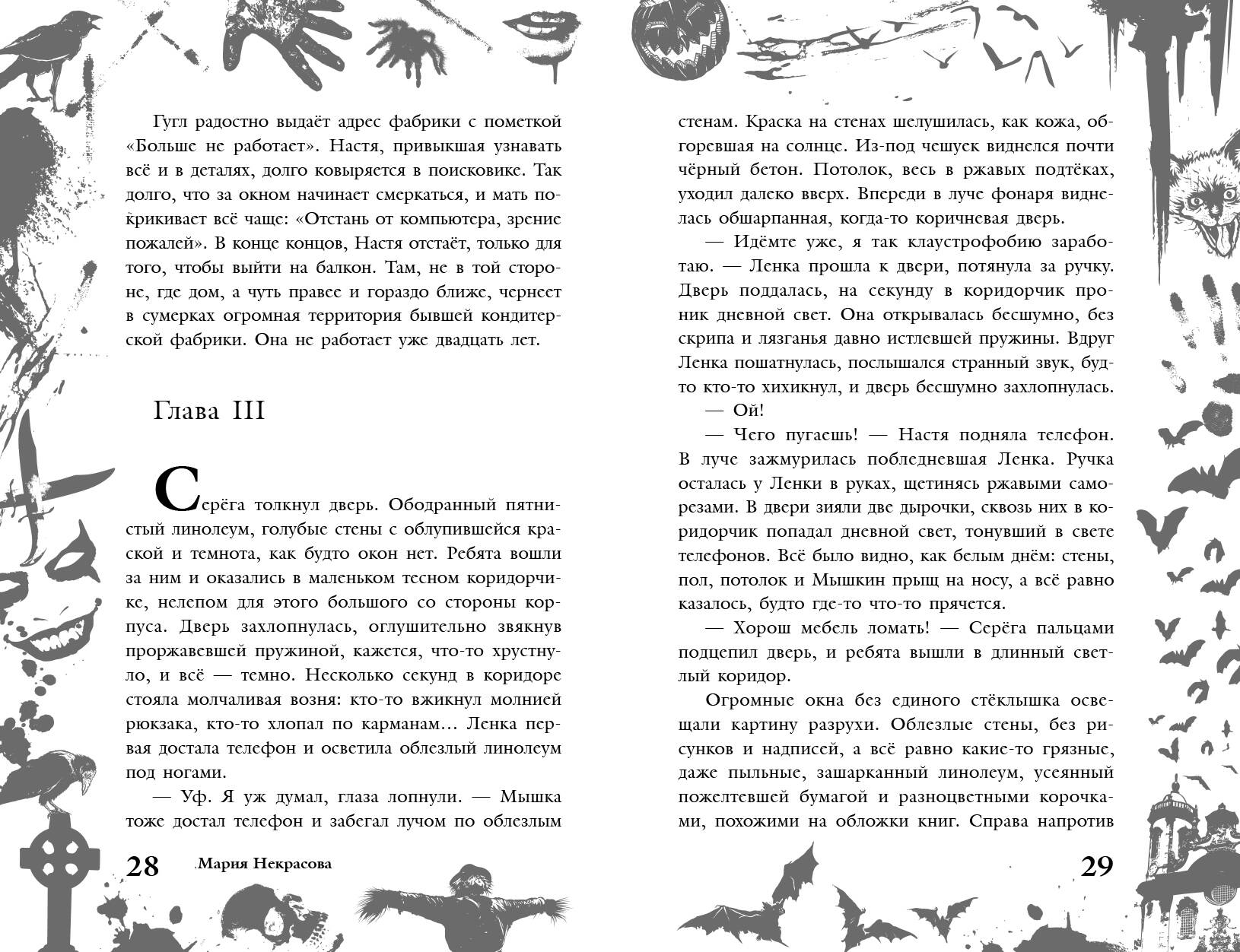 Гугл радостно выдаёт адрес фабрики с пометкой «Больше не работает». Настя, привыкшая узнавать всё и в деталях, долго ковыряется в поисковике. Так долго, что за окном начинает смеркаться, и мать покрикивает всё чаще: «Отстань от компьютера, зрение пожалей». В конце концов, Настя отстаёт, только для того, чтобы выйти на балкон. Там, не в той стороне, где дом, а чуть правее и гораздо ближе, чернеет в сумерках огромная территория бывшей кондитерской фабрики. Она не работает уже двадцать лет.

Глава III

Серёга толкнул дверь. Ободранный пятнистый линолеум, голубые стены с облупившейся краской и темнота, как будто окон нет. Ребята вошли за ним и оказались в маленьком тесном коридорчике, нелепом для этого большого со стороны корпуса. Дверь захлопнулась, оглушительно звякнув проржавевшей пружиной, кажется, что-то хрустнуло, и всё — темно. Несколько секунд в коридоре стояла молчаливая возня: кто-то вжикнул молнией рюкзака, кто-то хлопал по карманам… Ленка первая достала телефон и осветила облезлый линолеум под ногами.

— Уф. Я уж думал, глаза лопнули. — Мышка тоже достал телефон и забегал лучом по облезлым

28 Мария Некрасова

стенам. Краска на стенах шелушилась, как кожа, обгоревшая на солнце. Из-под чешуек виднелся почти чёрный бетон. Потолок, весь в ржавых подтёках, уходил далеко вверх. Впереди в луче фонаря виднелась обшарпанная, когда-то коричневая дверь.

— Идёмте уже, я так клаустрофобию заработаю. — Ленка прошла к двери, потянула за ручку. Дверь поддалась, на секунду в коридорчик проник дневной свет. Она открывалась бесшумно, без скрипа и лязганья давно истлевшей пружины. Вдруг Ленка пошатнулась, послышался странный звук, будто кто-то хихикнул, и дверь бесшумно захлопнулась.

— Ой!

— Чего пугаешь! — Настя подняла телефон. В луче зажмурилась побледневшая Ленка. Ручка осталась у Ленки в руках, щетинясь ржавыми саморезами. В двери зияли две дырочки, сквозь них в коридорчик попадал дневной свет, тонувший в свете телефонов. Всё было видно, как белым днём: стены, пол, потолок и Мышкин прыщ на носу, а всё равно казалось, будто где-то что-то прячется.

— Хорош мебель ломать! — Серёга пальцами подцепил дверь, и ребята вышли в длинный светлый коридор.

Огромные окна без единого стёклышка освещали картину разрухи. Облезлые стены, без рисунков и надписей, а всё равно какие-то грязные, даже пыльные, зашарканный линолеум, усеянный пожелтевшей бумагой и разноцветными корочками, похожими на обложки книг. Справа напротив

29